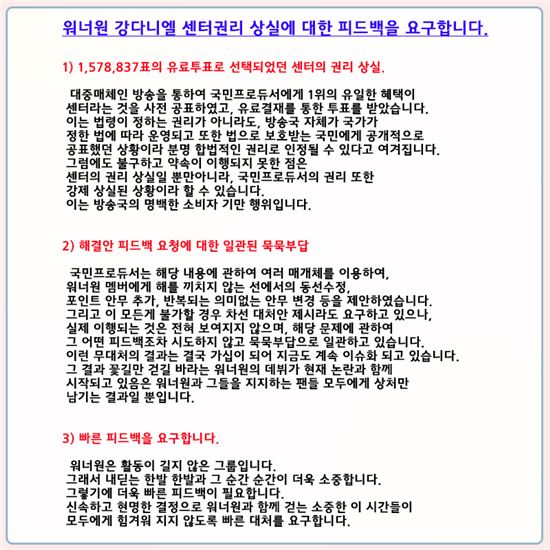 워너원 강다니엘 센터권리 상실에 대한 피드백을 요구합니다.

1) 1,578,837표의 유료투표로 선택되었던 센터의 권리 상실.

대중매체인 방송을 통하여 국민프로듀서에게 1위의 유일한 혜택이 센터라는 것을 사전 공표하였고, 유료결재를 통한 투표를 받았습니다. 이는 법령이 정하는 권리가 아니라도, 방송국 자체가 국가가 정한 법에 따라 운영되고 또한 법으로 보호받는 국민에게 공개적으로 공표했던 상황이라 분명 합법적인 권리로 인정될 수 있다고 여겨집니다. 그럼에도 불구하고 약속이 이행되지 못한 점은 센터의 권리 상실일 뿐만아니라, 국민프로듀서의 권리 또한 강제 상실된 상황이라 할 수 있습니다. 이는 방송국의 명백한 소비자 기만 행위입니다.

2) 해결안 피드백 요청에 대한 일관된 묵묵부답

국민프로듀서는 해당 내용에 관하여 여러 매개체를 이용하여, 워너원 멤버에게 해를 끼치지 않는 선에서의 동선수정, 포인트 안무 추가, 반복되는 의미없는 안무 변경 등을 제안하였습니다. 그리고 이 모든게 불가할 경우 차선 대처안 제시라도 요구하고 있으나, 실제 이행되는 것은 전혀 보여지지 않으며, 해당 문제에 관하여 그 어떤 피드백조차 시도하지 않고 묵묵부답으로 일관하고 있습니다. 이런 무대처의 결과는 결국 가십이 되어 지금도 계속 이슈화 되고 있습니다. 그 결과 꽃길만 걷길 바라는 워너원의 데뷔가 현재 논란과 함께 시작되고 있음은 워너원과 그들을 지지하는 팬들 모두에게 상처만 남기는 결과일 뿐입니다.

3) 빠른 피드백을 요구합니다.

워너원은 활동이 길지 않은 그룹입니다. 그래서 내딛는 한발 한발과 그 순간 순간이 더욱 소중합니다. 그렇기에 더욱 빠른 피드백이 필요합니다. 신속하고 현명한 결정으로 워너원과 함께 걷는 소중한 이 시간들이 모두에게 힘겨워 지지 않도록 빠른 대처를 요구합니다.